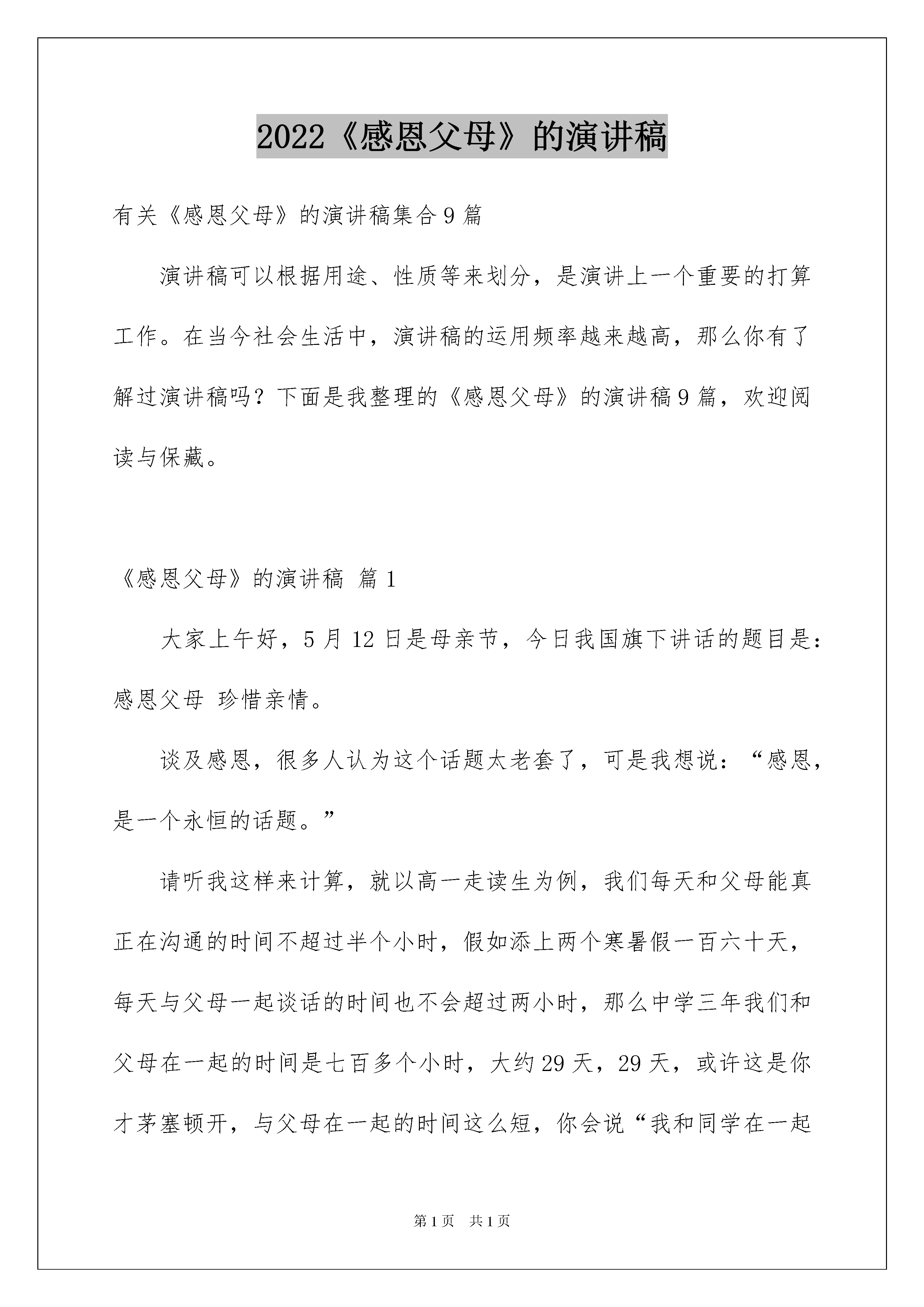 2022《感恩父母》的演讲稿

有关《感恩父母》的演讲稿集合9篇

演讲稿可以根据用途、性质等来划分，是演讲上一个重要的打算工作。在当今社会生活中，演讲稿的运用频率越来越高，那么你有了解过演讲稿吗？下面是我整理的《感恩父母》的演讲稿9篇，欢迎阅读与保藏。

《感恩父母》的演讲稿 篇1

大家上午好，5月12日是母亲节，今日我国旗下讲话的题目是：感恩父母 珍惜亲情。

谈及感恩，很多人认为这个话题太老套了，可是我想说：“感恩，是一个永恒的话题。”

请听我这样来计算，就以高一走读生为例，我们每天和父母能真正在沟通的时间不超过半个小时，假如添上两个寒暑假一百六十天，每天与父母一起谈话的时间也不会超过两小时，那么中学三年我们和父母在一起的时间是七百多个小时，大约29天，29天，或许这是你才茅塞顿开，与父母在一起的时间这么短，你会说“我和同学在一起

第1页 共1页